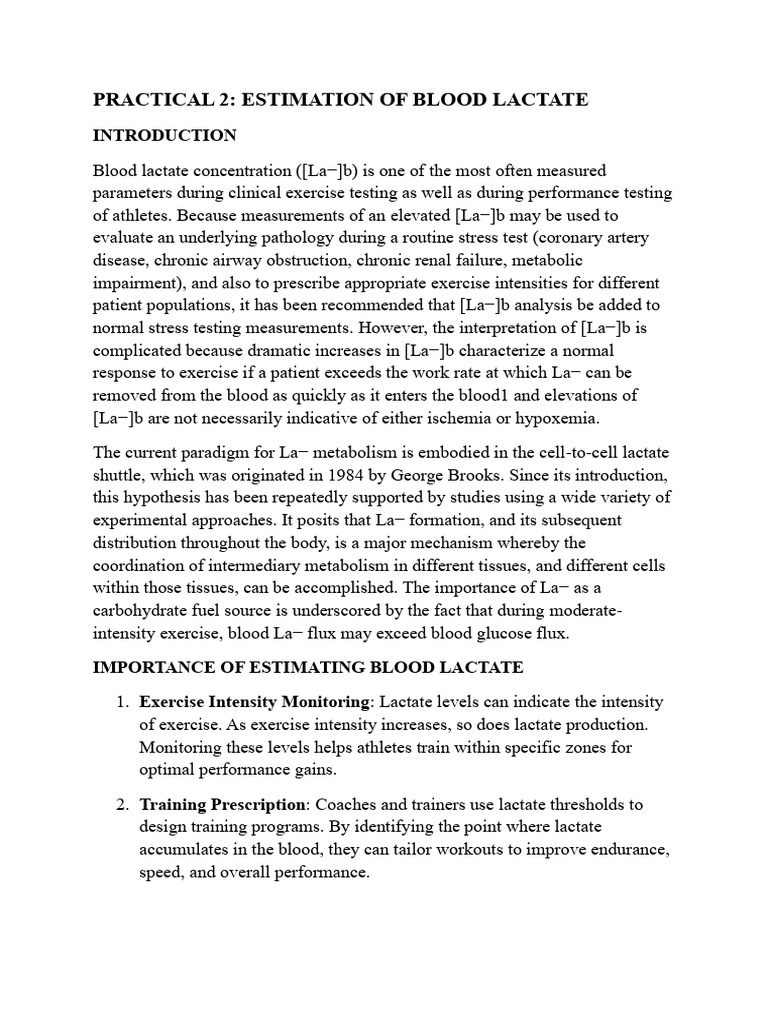 PRACTICAL 2: ESTIMATION OF BLOOD LACTATE

INTRODUCTION

Blood lactate concentration ([La−]b) is one of the most often measured parameters during clinical exercise testing as well as during performance testing of athletes. Because measurements of an elevated [La−]b may be used to evaluate an underlying pathology during a routine stress test (coronary artery disease, chronic airway obstruction, chronic renal failure, metabolic impairment), and also to prescribe appropriate exercise intensities for different patient populations, it has been recommended that [La−]b analysis be added to normal stress testing measurements. However, the interpretation of [La−]b is complicated because dramatic increases in [La−]b characterize a normal response to exercise if a patient exceeds the work rate at which La− can be removed from the blood as quickly as it enters the blood1 and elevations of [La−]b are not necessarily indicative of either ischemia or hypoxemia.

The current paradigm for La− metabolism is embodied in the cell-to-cell lactate shuttle, which was originated in 1984 by George Brooks. Since its introduction, this hypothesis has been repeatedly supported by studies using a wide variety of experimental approaches. It posits that La− formation, and its subsequent distribution throughout the body, is a major mechanism whereby the coordination of intermediary metabolism in different tissues, and different cells within those tissues, can be accomplished. The importance of La− as a carbohydrate fuel source is underscored by the fact that during moderate-intensity exercise, blood La− flux may exceed blood glucose flux.

IMPORTANCE OF ESTIMATING BLOOD LACTATE

1. Exercise Intensity Monitoring: Lactate levels can indicate the intensity of exercise. As exercise intensity increases, so does lactate production. Monitoring these levels helps athletes train within specific zones for optimal performance gains.

2. Training Prescription: Coaches and trainers use lactate thresholds to design training programs. By identifying the point where lactate accumulates in the blood, they can tailor workouts to improve endurance, speed, and overall performance.